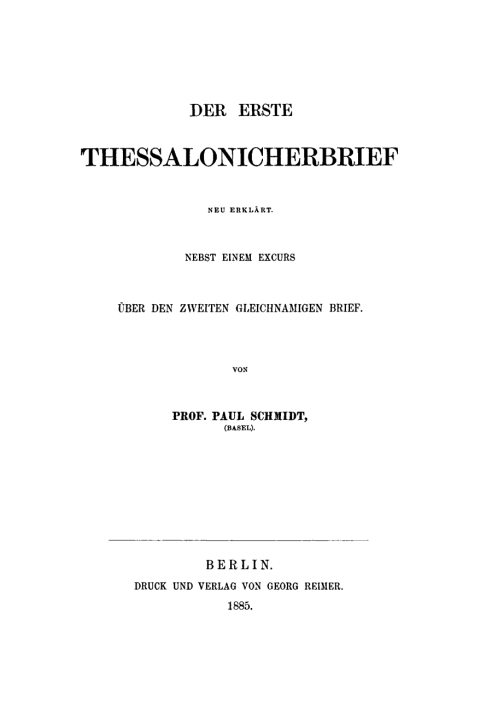 DER ERSTE

THESSALONICHERBRIEF

NEU ERKLÄRT.

NEBST EINEM EXCURS

ÜBER DEN ZWEITEN GLEICHNAMIGEN BRIEF.

VON

PROF. PAUL SCHMIDT,
(BASEL).

BERLIN.
DRUCK UND VERLAG VON GEORG REIMER.
1885.